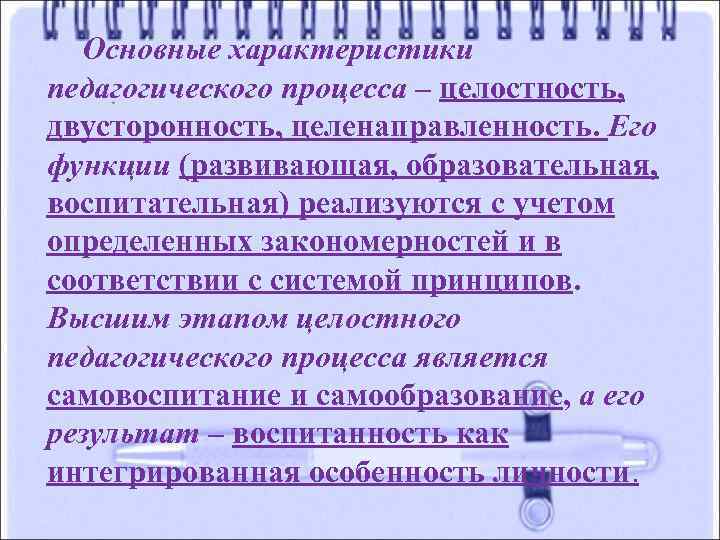 Основные характеристики педагогического процесса – целостность, двусторонность, целенаправленность. Его функции (развивающая, образовательная, воспитательная) реализуются с учетом определенных закономерностей и в соответствии с системой принципов. Высшим этапом целостного педагогического процесса является самовоспитание и самообразование, а его результат – воспитанность как интегрированная особенность личности.